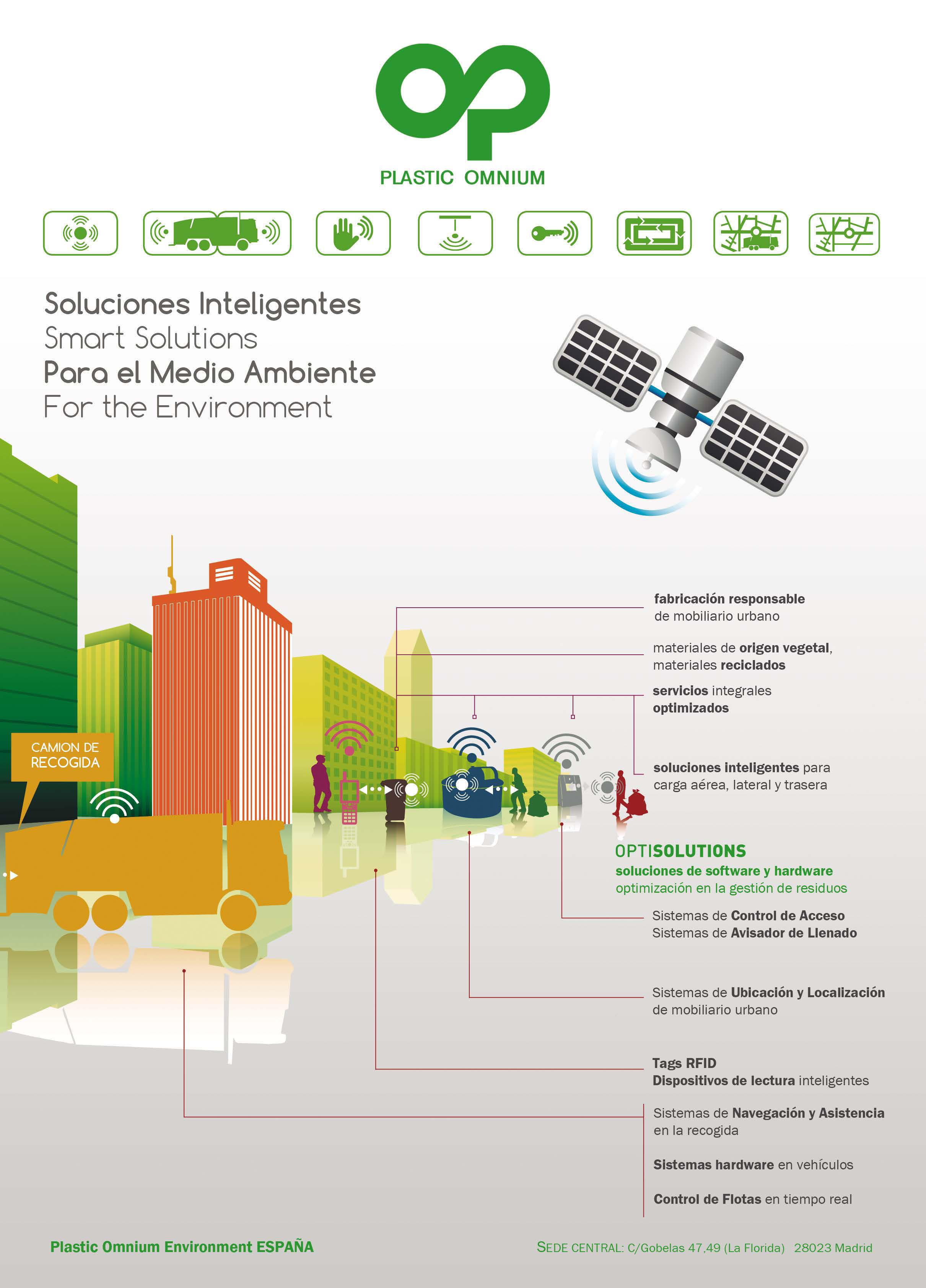 PLASTIC OMNIUM

Soluciones Inteligentes
Smart Solutions
Para el Medio Ambiente
For the Environment

CAMION DE RECOGIDA

fabricación responsable de mobiliario urbano

materiales de origen vegetal, materiales reciclados

servicios integrales optimizados

soluciones inteligentes para carga aérea, lateral y trasera

OPTISOLUTIONS
soluciones de software y hardware
optimización en la gestión de residuos

Sistemas de Control de Acceso
Sistemas de Avisador de Llenado

Sistemas de Ubicación y Localización de mobiliario urbano

Tags RFID
Dispositivos de lectura inteligentes

Sistemas de Navegación y Asistencia en la recogida

Sistemas hardware en vehículos

Control de Flotas en tiempo real

Plastic Omnium Environment ESPAÑA

SEDE CENTRAL: C/Gobelas 47,49 (La Florida) 28023 Madrid